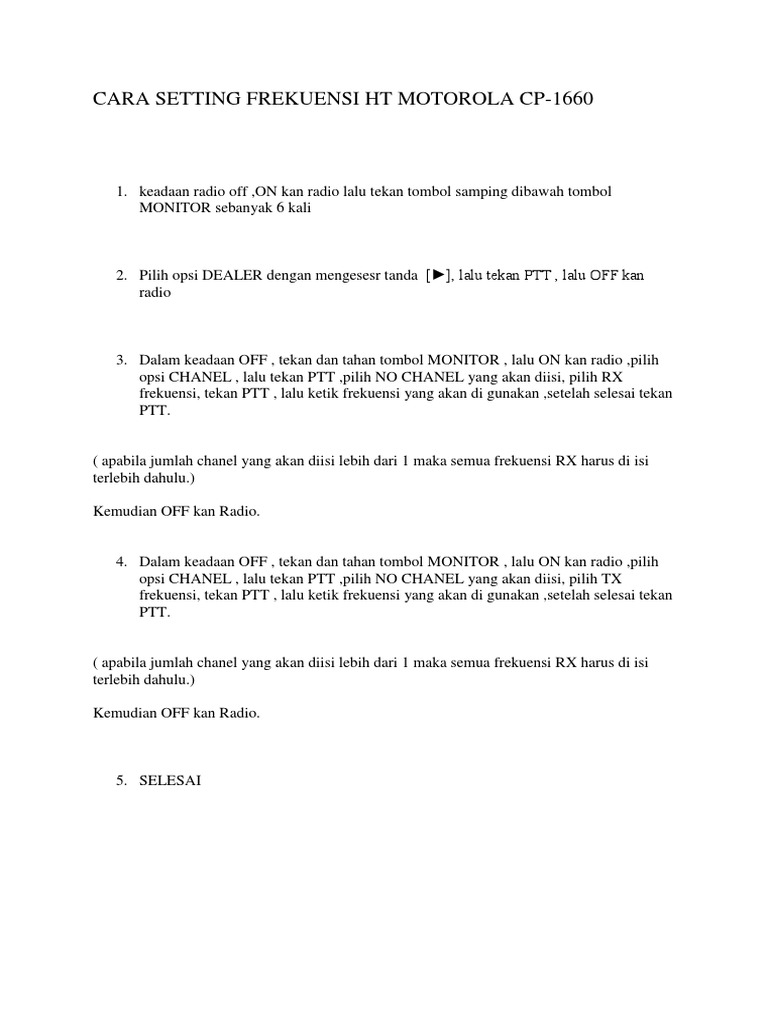 CARA SETTING FREKUENSI HT MOTOROLA CP-1660

1. keadaan radio off ,ON kan radio lalu tekan tombol samping dibawah tombol MONITOR sebanyak 6 kali

2. Pilih opsi DEALER dengan mengesesr tanda [►], lalu tekan PTT , lalu OFF kan radio

3. Dalam keadaan OFF , tekan dan tahan tombol MONITOR , lalu ON kan radio ,pilih opsi CHANEL , lalu tekan PTT ,pilih NO CHANEL yang akan diisi, pilih RX frekuensi, tekan PTT , lalu ketik frekuensi yang akan di gunakan ,setelah selesai tekan PTT.

( apabila jumlah chanel yang akan diisi lebih dari 1 maka semua frekuensi RX harus di isi terlebih dahulu.)

Kemudian OFF kan Radio.

4. Dalam keadaan OFF , tekan dan tahan tombol MONITOR , lalu ON kan radio ,pilih opsi CHANEL , lalu tekan PTT ,pilih NO CHANEL yang akan diisi, pilih TX frekuensi, tekan PTT , lalu ketik frekuensi yang akan di gunakan ,setelah selesai tekan PTT.

( apabila jumlah chanel yang akan diisi lebih dari 1 maka semua frekuensi RX harus di isi terlebih dahulu.)

Kemudian OFF kan Radio.

5. SELESAI